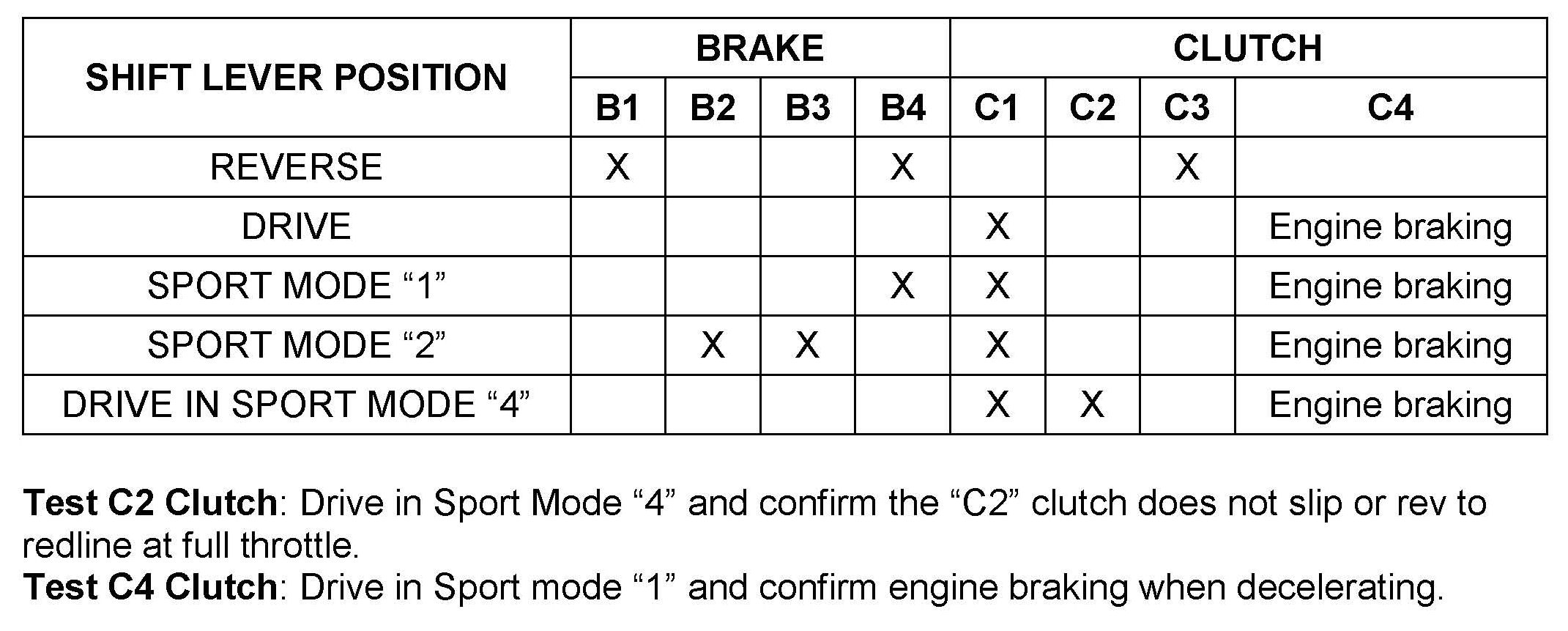 | SHIFT LEVER POSITION | BRAKE | | | | CLUTCH | | | |
|---|---|---|---|---|---|---|---|---|
| | B1 | B2 | B3 | B4 | C1 | C2 | C3 | C4 |
| REVERSE | X | | | X | | | X | |
| DRIVE | | | | | X | | | Engine braking |
| SPORT MODE "1" | | | | X | X | | | Engine braking |
| SPORT MODE "2" | | X | X | | X | | | Engine braking |
| DRIVE IN SPORT MODE "4" | | | | | X | X | | Engine braking |

Test C2 Clutch: Drive in Sport Mode "4" and confirm the "C2" clutch does not slip or rev to redline at full throttle.
Test C4 Clutch: Drive in Sport mode "1" and confirm engine braking when decelerating.